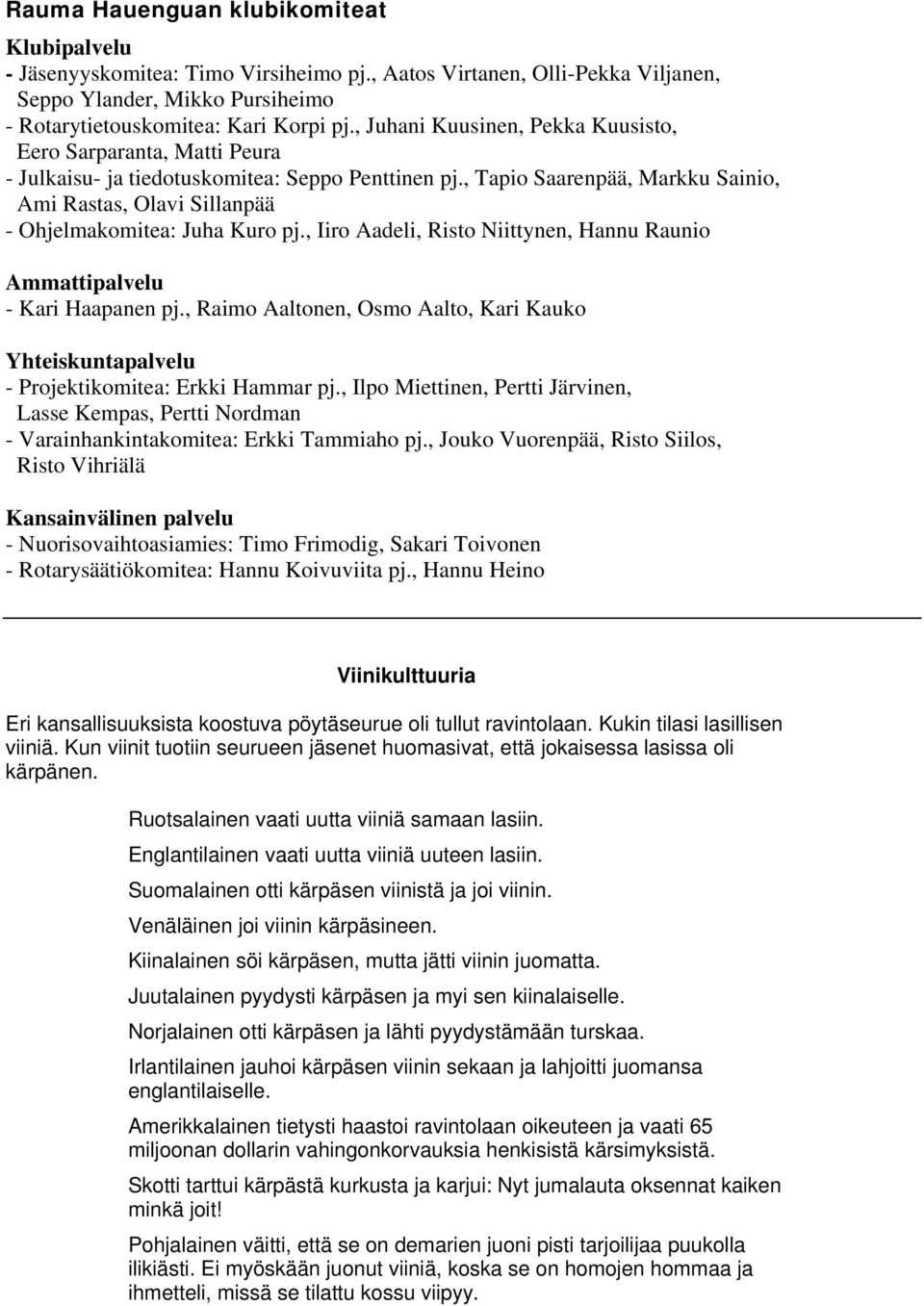 Rauma Hauenguan klubikomiteat

Klubipalvelu
- Jäsenyyskomitea: Timo Virsiheimo pj., Aatos Virtanen, Olli-Pekka Viljanen, Seppo Ylander, Mikko Pursiheimo
- Rotarytietouskomitea: Kari Korpi pj., Juhani Kuusinen, Pekka Kuusisto, Eero Sarparanta, Matti Peura
- Julkaisu- ja tiedotuskomitea: Seppo Penttinen pj., Tapio Saarenpää, Markku Sainio, Ami Rastas, Olavi Sillanpää
- Ohjelmakomitea: Juha Kuro pj., Iiro Aadeli, Risto Niittynen, Hannu Raunio

Ammattipalvelu
- Kari Haapanen pj., Raimo Aaltonen, Osmo Aalto, Kari Kauko

Yhteiskuntapalvelu
- Projektikomitea: Erkki Hammar pj., Ilpo Miettinen, Pertti Järvinen, Lasse Kempas, Pertti Nordman
- Varainhankintakomitea: Erkki Tammiaho pj., Jouko Vuorenpää, Risto Siilos, Risto Vihriälä

Kansainvälinen palvelu
- Nuorisovaihtoasiamies: Timo Frimodig, Sakari Toivonen
- Rotarysäätiökomitea: Hannu Koivuviita pj., Hannu Heino

Viinikulttuuria

Eri kansallisuuksista koostuva pöytäseurue oli tullut ravintolaan. Kukin tilasi lasillisen viiniä. Kun viinit tuotiin seurueen jäsenet huomasivat, että jokaisessa lasissa oli kärpänen.

Ruotsalainen vaati uutta viiniä samaan lasiin.

Englantilainen vaati uutta viiniä uuteen lasiin.

Suomalainen otti kärpäsen viinistä ja joi viinin.

Venäläinen joi viinin kärpäsineen.

Kiinalainen söi kärpäsen, mutta jätti viinin juomatta.

Juutalainen pyydysti kärpäsen ja myi sen kiinalaiselle.

Norjalainen otti kärpäsen ja lähti pyydystämään turskaa.

Irlantilainen jauhoi kärpäsen viinin sekaan ja lahjoitti juomansa englantilaiselle.

Amerikkalainen tietysti haastoi ravintolaan oikeuteen ja vaati 65 miljoonan dollarin vahingonkorvauksia henkisistä kärsimyksistä.

Skotti tarttui kärpästä kurkusta ja karjui: Nyt jumalauta oksennat kaiken minkä joit!

Pohjalainen väitti, että se on demarien juoni pisti tarjoilijaa puukolla ilikiästi. Ei myöskään juonut viiniä, koska se on homojen hommaa ja ihmetteli, missä se tilattu kossu viipyy.